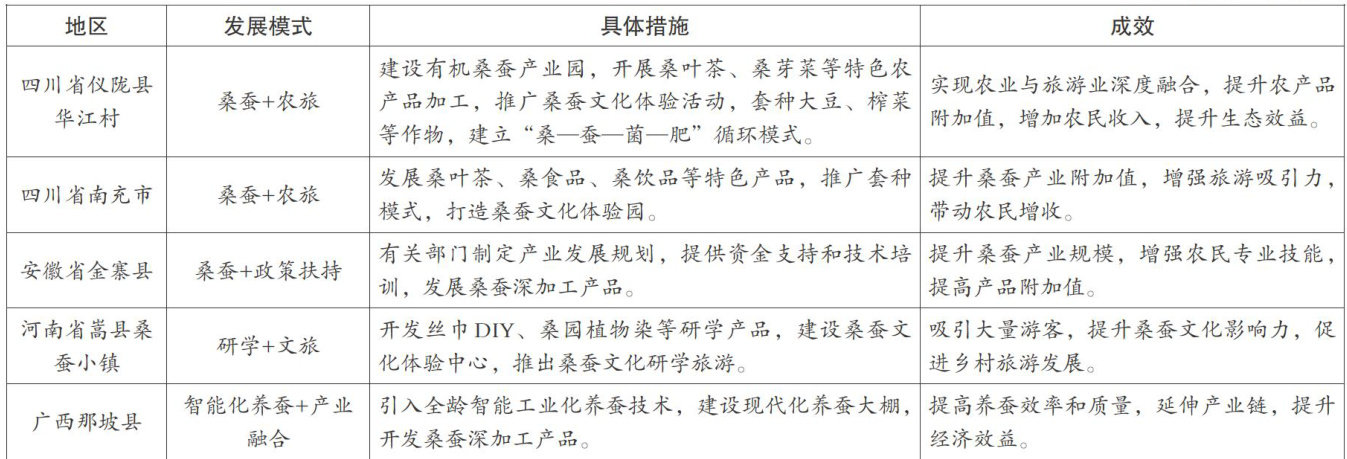 | 地区 | 发展模式 | 具体措施 | 成效 |
|---|---|---|---|
| 四川省仪陇县华江村 | 桑蚕+农旅 | 建设有机桑蚕产业园，开展桑叶茶、桑芽菜等特色农产品加工，推广桑蚕文化体验活动，套种大豆、榨菜等作物，建立“桑—蚕—菌—肥”循环模式。 | 实现农业与旅游业深度融合，提升农产品附加值，增加农民收入，提升生态效益。 |
| 四川省南充市 | 桑蚕+农旅 | 发展桑叶茶、桑食品、桑饮品等特色产品，推广套种模式，打造桑蚕文化体验园。 | 提升桑蚕产业附加值，增强旅游吸引力，带动农民增收。 |
| 安徽省金寨县 | 桑蚕+政策扶持 | 有关部门制定产业发展规划，提供资金支持和技术培训，发展桑蚕深加工产品。 | 提升桑蚕产业规模，增强农民专业技能，提高产品附加值。 |
| 河南省嵩县桑蚕小镇 | 研学+文旅 | 开发丝巾DIY、桑园植物染等研学产品，建设桑蚕文化体验中心，推出桑蚕文化研学旅游。 | 吸引大量游客，提升桑蚕文化影响力，促进乡村旅游发展。 |
| 广西那坡县 | 智能化养蚕+产业融合 | 引入全龄智能工业化养蚕技术，建设现代化养蚕大棚，开发桑蚕深加工产品。 | 提高养蚕效率和质量，延伸产业链，提升经济效益。 |